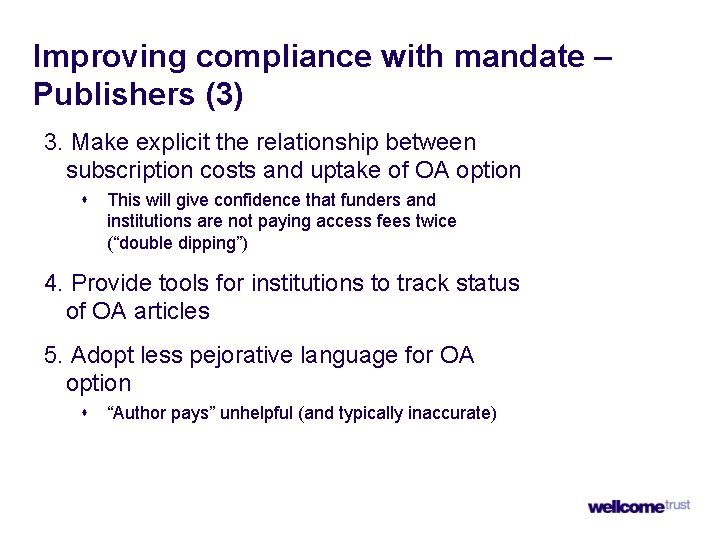 Improving compliance with mandate – Publishers (3)

3. Make explicit the relationship between subscription costs and uptake of OA option

• This will give confidence that funders and institutions are not paying access fees twice ("double dipping")

4. Provide tools for institutions to track status of OA articles

5. Adopt less pejorative language for OA option

• "Author pays" unhelpful (and typically inaccurate)

wellcome trust